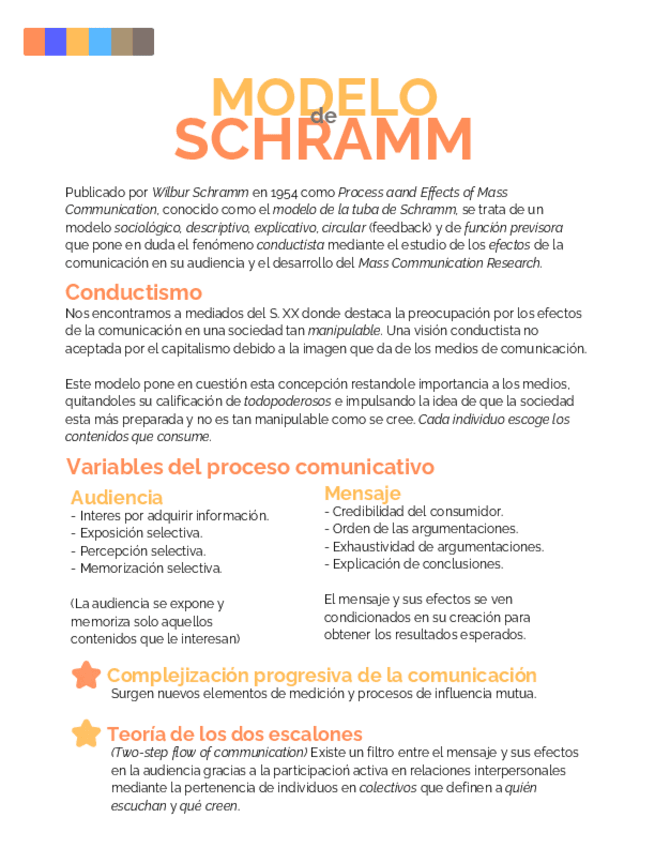 MODELO de SCHRAMM

Publicado por Wilbur Schramm en 1954 como Process aand Effects of Mass Communication, conocido como el modelo de la tuba de Schramm, se trata de un modelo sociológico, descriptivo, explicativo, circular (feedback) y de función previsora que pone en duda el fenómeno conductista mediante el estudio de los efectos de la comunicación en su audiencia y el desarrollo del Mass Communication Research.

Conductismo

Nos encontramos a mediados del S. XX donde destaca la preocupación por los efectos de la comunicación en una sociedad tan manipulable. Una visión conductista no aceptada por el capitalismo debido a la imagen que da de los medios de comunicación.

Este modelo pone en cuestión esta concepción restandole importancia a los medios, quitandoles su calificación de todopoderosos e impulsando la idea de que la sociedad esta más preparada y no es tan manipulable como se cree. Cada individuo escoge los contenidos que consume.

Variables del proceso comunicativo

Audiencia
- Interes por adquirir información.
- Exposición selectiva.
- Percepción selectiva.
- Memorización selectiva.

(La audiencia se expone y memoriza solo aquellos contenidos que le interesan)

Mensaje
- Credibilidad del consumidor.
- Orden de las argumentaciones.
- Exhaustividad de argumentaciones.
- Explicación de conclusiones.

El mensaje y sus efectos se ven condicionados en su creación para obtener los resultados esperados.

Complejización progresiva de la comunicación
Surgen nuevos elementos de medición y procesos de influencia mutua.

Teoría de los dos escalones
(Two-step flow of communication) Existe un filtro entre el mensaje y sus efectos en la audiencia gracias a la participación activa en relaciones interpersonales mediante la pertenencia de individuos en colectivos que definen a quién escuchan y qué creen.